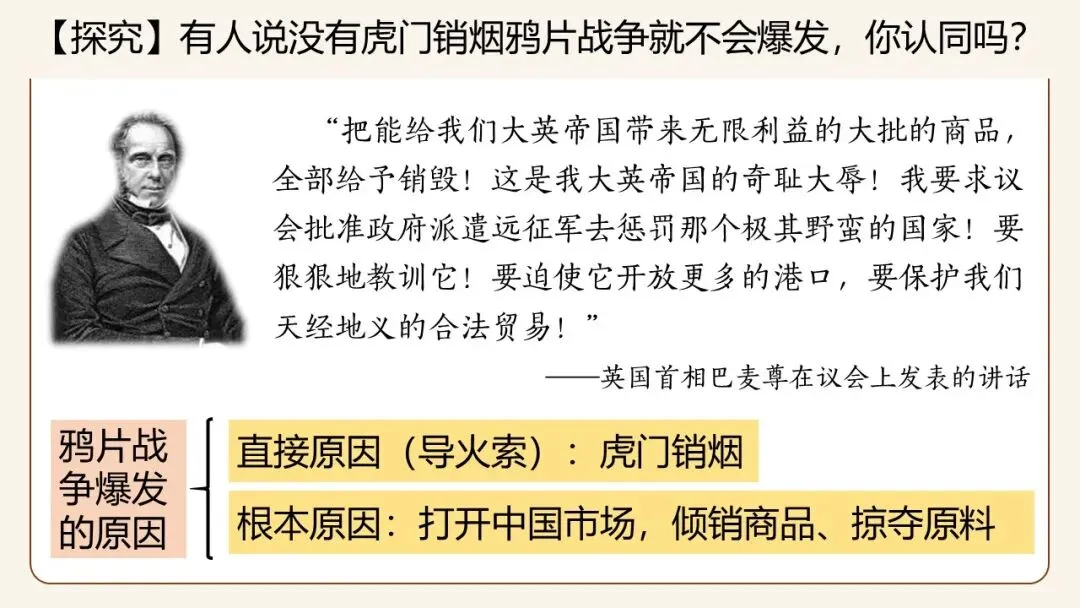 【探究】有人说没有虎门销烟鸦片战争就不会爆发，你认同吗？

“把能给我们大英帝国带来无限利益的大批的商品，全部给予销毁！这是我大英帝国的奇耻大辱！我要求议会批准政府派遣远征军去惩罚那个极其野蛮的国家！要狠狠地教训它！要迫使它开放更多的港口，要保护我们天经地义的合法贸易！”

——英国首相巴麦尊在议会上发表的讲话

鸦片战争爆发的原因

直接原因（导火索）：虎门销烟

根本原因：打开中国市场，倾销商品、掠夺原料